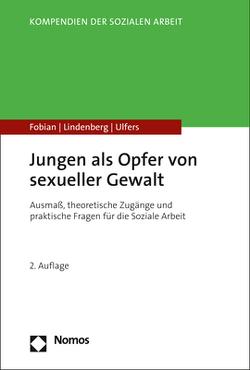 KOMPENDIEN DER SOZIALEN ARBEIT

Fobian | Lindenberg | Ulfers

Jungen als Opfer von sexueller Gewalt

Ausmaß, theoretische Zugänge und praktische Fragen für die Soziale Arbeit

2. Auflage

Nomos